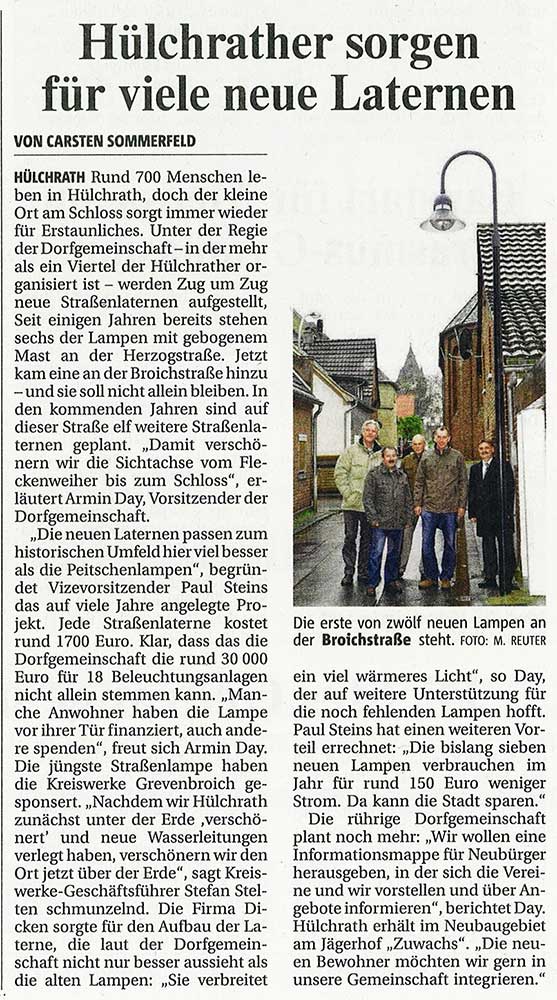 Hülchrather sorgen für viele neue Laternen

VON CARSTEN SOMMERFELD

HÜLCHRATH Rund 700 Menschen leben in Hülchrath, doch der kleine Ort am Schloss sorgt immer wieder für Erstaunliches. Unter der Regie der Dorfgemeinschaft – in der mehr als ein Viertel der Hülchrather organisiert ist – werden Zug um Zug neue Straßenlaternen aufgestellt, Seit einigen Jahren bereits stehen sechs der Lampen mit gebogenem Mast an der Herzogstraße. Jetzt kam eine an der Broichstraße hinzu – und sie soll nicht allein bleiben. In den kommenden Jahren sind auf dieser Straße elf weitere Straßenlaternen geplant. „Damit verschönern wir die Sichtachse vom Fleckenweiher bis zum Schloss", erläutert Armin Day, Vorsitzender der Dorfgemeinschaft.

„Die neuen Laternen passen zum historischen Umfeld hier viel besser als die Peitschenlampen", begründet Vizevorsitzender Paul Steins das auf viele Jahre angelegte Projekt. Jede Straßenlaterne kostet rund 1700 Euro. Klar, dass das die Dorfgemeinschaft die rund 30 000 Euro für 18 Beleuchtungsanlagen nicht allein stemmen kann. „Manche Anwohner haben die Lampe vor ihrer Tür finanziert, auch andere spenden", freut sich Armin Day. Die jüngste Straßenlampe haben die Kreiswerke Grevenbroich gesponsert. „Nachdem wir Hülchrath zunächst unter der Erde ‚verschönert' und neue Wasserleitungen verlegt haben, verschönern wir den Ort jetzt über der Erde", sagt Kreiswerke-Geschäftsführer Stefan Stelten schmunzelnd. Die Firma Dicken sorgte für den Aufbau der Laterne, die laut der Dorfgemeinschaft nicht nur besser aussieht als die alten Lampen: „Sie verbreitet ein viel wärmeres Licht", so Day, der auf weitere Unterstützung für die noch fehlenden Lampen hofft. Paul Steins hat einen weiteren Vorteil errechnet: „Die bislang sieben neuen Lampen verbrauchen im Jahr für rund 150 Euro weniger Strom. Da kann die Stadt sparen."

Die rührige Dorfgemeinschaft plant noch mehr: „Wir wollen eine Informationsmappe für Neubürger herausgeben, in der sich die Vereine und wir vorstellen und über Angebote informieren", berichtet Day. Hülchrath erhält im Neubaugebiet am Jägerhof „Zuwachs". „Die neuen Bewohner möchten wir gern in unsere Gemeinschaft integrieren."

Die erste von zwölf neuen Lampen an der Broichstraße steht. FOTO: M. REUTER